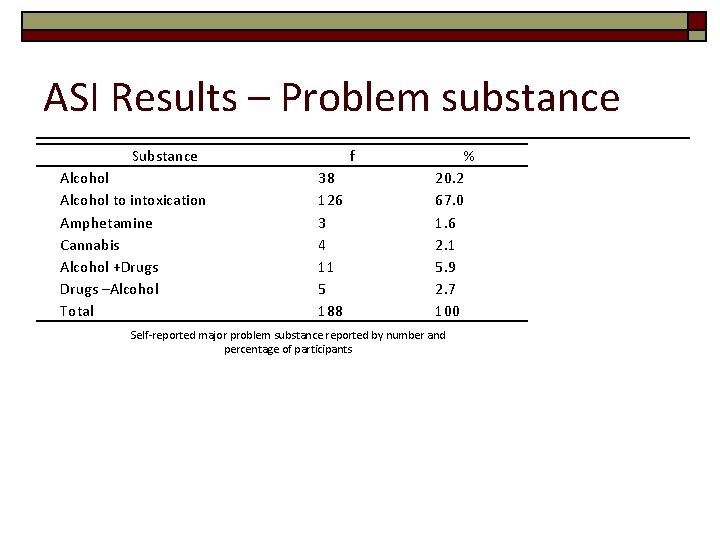 ASI Results – Problem substance

| Substance | f | % |
|---|---|---|
| Alcohol | 38 | 20.2 |
| Alcohol to intoxication | 126 | 67.0 |
| Amphetamine | 3 | 1.6 |
| Cannabis | 4 | 2.1 |
| Alcohol +Drugs | 11 | 5.9 |
| Drugs –Alcohol | 5 | 2.7 |
| Total | 188 | 100 |

Self-reported major problem substance reported by number and percentage of participants